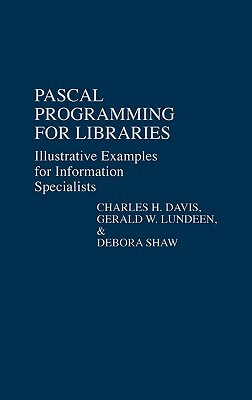 PASCAL PROGRAMMING FOR LIBRARIES

Illustrative Examples for Information Specialists

CHARLES H. DAVIS,
GERALD W. LUNDEEN,
&
DEBORA SHAW